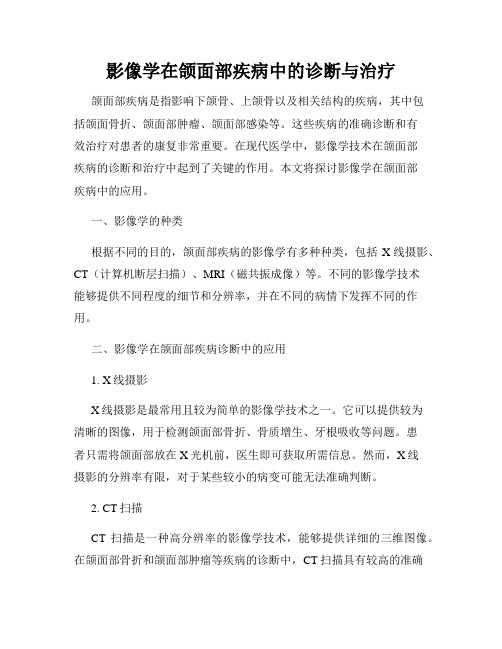 影像学在颌面部疾病中的诊断与治疗

颌面部疾病是指影响下颌骨、上颌骨以及相关结构的疾病，其中包括颌面骨折、颌面部肿瘤、颌面部感染等。这些疾病的准确诊断和有效治疗对患者的康复非常重要。在现代医学中，影像学技术在颌面部疾病的诊断和治疗中起到了关键的作用。本文将探讨影像学在颌面部疾病中的应用。

一、影像学的种类

根据不同的目的，颌面部疾病的影像学有多种种类，包括 X 线摄影、CT（计算机断层扫描）、MRI（磁共振成像）等。不同的影像学技术能够提供不同程度的细节和分辨率，并在不同的病情下发挥不同的作用。

二、影像学在颌面部疾病诊断中的应用

1. X 线摄影

X 线摄影是最常用且较为简单的影像学技术之一。它可以提供较为清晰的图像，用于检测颌面部骨折、骨质增生、牙根吸收等问题。患者只需将颌面部放在 X 光机前，医生即可获取所需信息。然而，X 线摄影的分辨率有限，对于某些较小的病变可能无法准确判断。

2. CT 扫描

CT 扫描是一种高分辨率的影像学技术，能够提供详细的三维图像。在颌面部骨折和颌面部肿瘤等疾病的诊断中，CT 扫描具有较高的准确